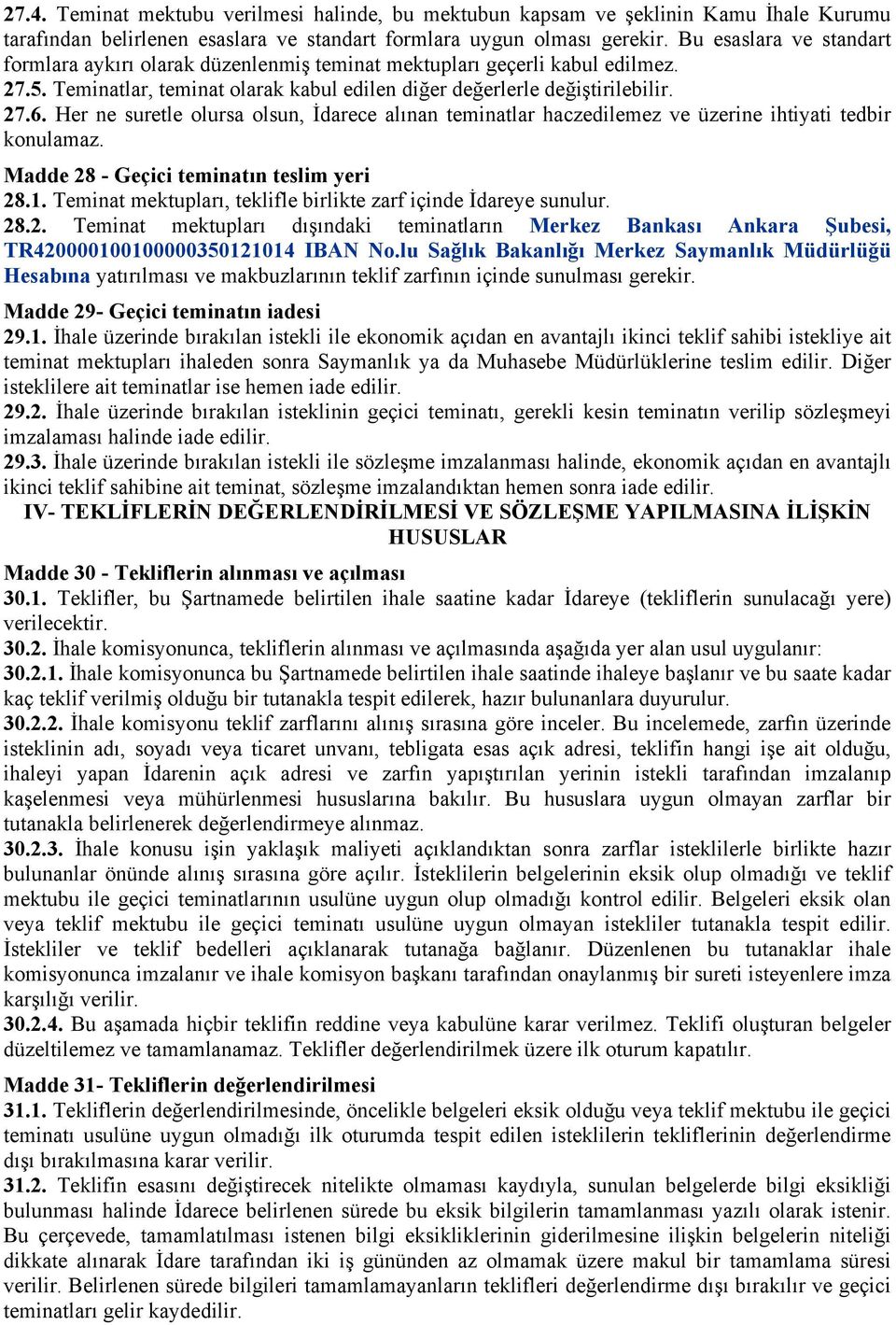 27.4. Teminat mektubu verilmesi halinde, bu mektubun kapsam ve şeklinin Kamu İhale Kurumu tarafından belirlenen esaslara ve standart formlara uygun olması gerekir. Bu esaslara ve standart formlara aykırı olarak düzenlenmiş teminat mektupları geçerli kabul edilmez.
27.5. Teminatlar, teminat olarak kabul edilen diğer değerlerle değiştirilebilir.
27.6. Her ne suretle olursa olsun, İdarece alınan teminatlar haczedilemez ve üzerine ihtiyati tedbir konulamaz.

Madde 28 - Geçici teminatın teslim yeri
28.1. Teminat mektupları, teklifle birlikte zarf içinde İdareye sunulur.
28.2. Teminat mektupları dışındaki teminatların Merkez Bankası Ankara Şubesi, TR420000100100000350121014 IBAN No.lu Sağlık Bakanlığı Merkez Saymanlık Müdürlüğü Hesabına yatırılması ve makbuzlarının teklif zarfının içinde sunulması gerekir.

Madde 29- Geçici teminatın iadesi
29.1. İhale üzerinde bırakılan istekli ile ekonomik açıdan en avantajlı ikinci teklif sahibi istekliye ait teminat mektupları ihaleden sonra Saymanlık ya da Muhasebe Müdürlüklerine teslim edilir. Diğer isteklilere ait teminatlar ise hemen iade edilir.
29.2. İhale üzerinde bırakılan isteklinin geçici teminatı, gerekli kesin teminatın verilip sözleşmeyi imzalaması halinde iade edilir.
29.3. İhale üzerinde bırakılan istekli ile sözleşme imzalanması halinde, ekonomik açıdan en avantajlı ikinci teklif sahibine ait teminat, sözleşme imzalandıktan hemen sonra iade edilir.

IV- TEKLİFLERİN DEĞERLENDİRİLMESİ VE SÖZLEŞME YAPILMASINA İLİŞKİN HUSUSLAR

Madde 30 - Tekliflerin alınması ve açılması
30.1. Teklifler, bu Şartnamede belirtilen ihale saatine kadar İdareye (tekliflerin sunulacağı yere) verilecektir.
30.2. İhale komisyonunca, tekliflerin alınması ve açılmasında aşağıda yer alan usul uygulanır:
30.2.1. İhale komisyonunca bu Şartnamede belirtilen ihale saatinde ihaleye başlanır ve bu saate kadar kaç teklif verilmiş olduğu bir tutanakla tespit edilerek, hazır bulunanlara duyurulur.
30.2.2. İhale komisyonu teklif zarflarını alınış sırasına göre inceler. Bu incelemede, zarfın üzerinde isteklinin adı, soyadı veya ticaret unvanı, tebligata esas açık adresi, teklifin hangi işe ait olduğu, ihaleyi yapan İdarenin açık adresi ve zarfın yapıştırılan yerinin istekli tarafından imzalanıp kaşelenmesi veya mühürlenmesi hususlarına bakılır. Bu hususlara uygun olmayan zarflar bir tutanakla belirlenerek değerlendirmeye alınmaz.
30.2.3. İhale konusu işin yaklaşık maliyeti açıklandıktan sonra zarflar isteklilerle birlikte hazır bulunanlar önünde alınış sırasına göre açılır. İsteklilerin belgelerinin eksik olup olmadığı ve teklif mektubu ile geçici teminatlarının usulüne uygun olup olmadığı kontrol edilir. Belgeleri eksik olan veya teklif mektubu ile geçici teminatı usulüne uygun olmayan istekliler tutanakla tespit edilir. İstekliler ve teklif bedelleri açıklanarak tutanağa bağlanır. Düzenlenen bu tutanaklar ihale komisyonunca imzalanır ve ihale komisyon başkanı tarafından onaylanmış bir sureti isteyenlere imza karşılığı verilir.
30.2.4. Bu aşamada hiçbir teklifin reddine veya kabulüne karar verilmez. Teklifi oluşturan belgeler düzeltilemez ve tamamlanamaz. Teklifler değerlendirilmek üzere ilk oturum kapatılır.

Madde 31- Tekliflerin değerlendirilmesi
31.1. Tekliflerin değerlendirilmesinde, öncelikle belgeleri eksik olduğu veya teklif mektubu ile geçici teminatı usulüne uygun olmadığı ilk oturumda tespit edilen isteklilerin tekliflerinin değerlendirme dışı bırakılmasına karar verilir.
31.2. Teklifin esasını değiştirecek nitelikte olmaması kaydıyla, sunulan belgelerde bilgi eksikliği bulunması halinde İdarece belirlenen sürede bu eksik bilgilerin tamamlanması yazılı olarak istenir. Bu çerçevede, tamamlatılması istenen bilgi eksikliklerinin giderilmesine ilişkin belgelerin niteliği dikkate alınarak İdare tarafından iki iş gününden az olmamak üzere makul bir tamamlama süresi verilir. Belirlenen sürede bilgileri tamamlamayanların teklifleri değerlendirme dışı bırakılır ve geçici teminatları gelir kaydedilir.